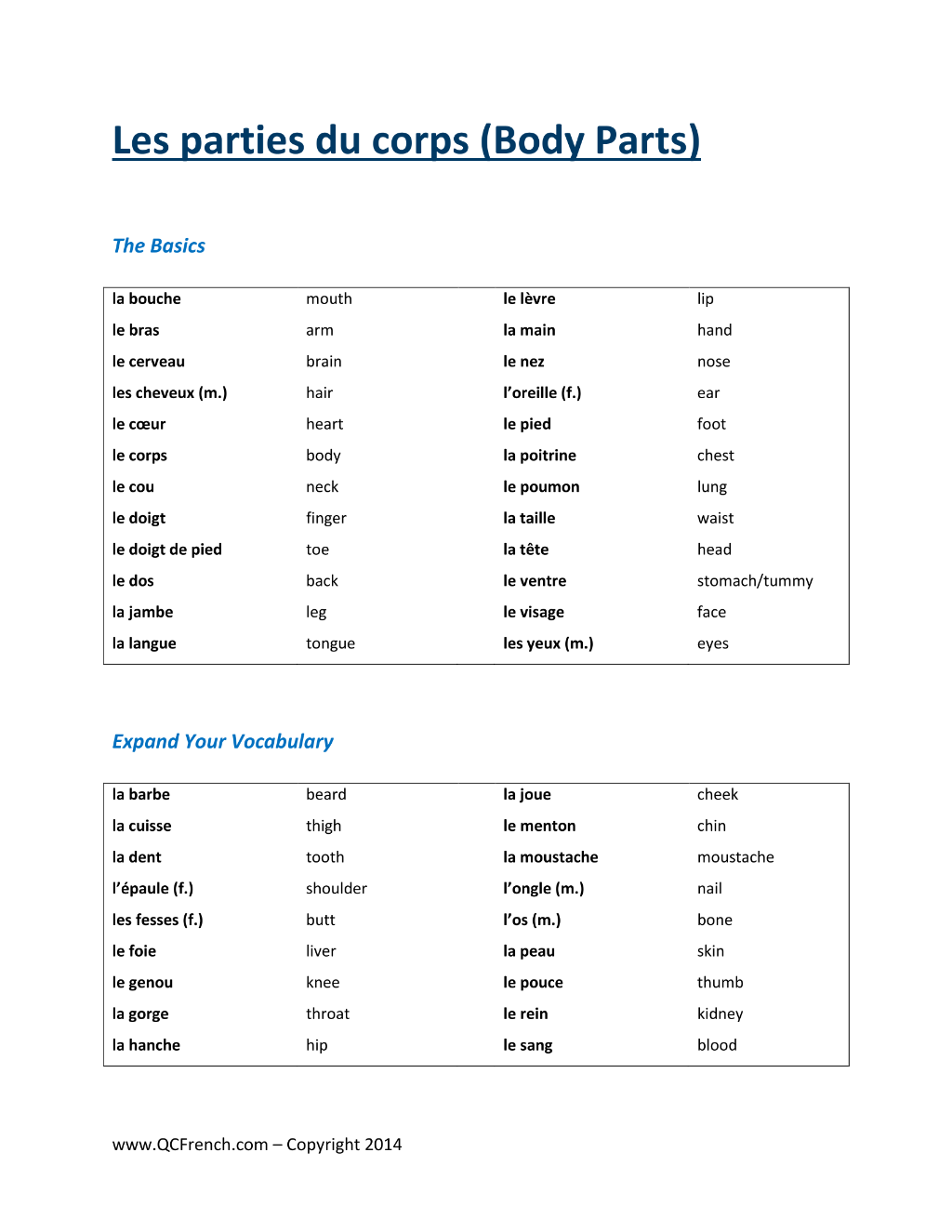 Les parties du corps (Body Parts)

The Basics

| la bouche | mouth | le lèvre | lip |
|---|---|---|---|
| le bras | arm | la main | hand |
| le cerveau | brain | le nez | nose |
| les cheveux (m.) | hair | l'oreille (f.) | ear |
| le cœur | heart | le pied | foot |
| le corps | body | la poitrine | chest |
| le cou | neck | le poumon | lung |
| le doigt | finger | la taille | waist |
| le doigt de pied | toe | la tête | head |
| le dos | back | le ventre | stomach/tummy |
| la jambe | leg | le visage | face |
| la langue | tongue | les yeux (m.) | eyes |

Expand Your Vocabulary

| la barbe | beard | la joue | cheek |
|---|---|---|---|
| la cuisse | thigh | le menton | chin |
| la dent | tooth | la moustache | moustache |
| l'épaule (f.) | shoulder | l'ongle (m.) | nail |
| les fesses (f.) | butt | l'os (m.) | bone |
| le foie | liver | la peau | skin |
| le genou | knee | le pouce | thumb |
| la gorge | throat | le rein | kidney |
| la hanche | hip | le sang | blood |

www.QCFrench.com – Copyright 2014